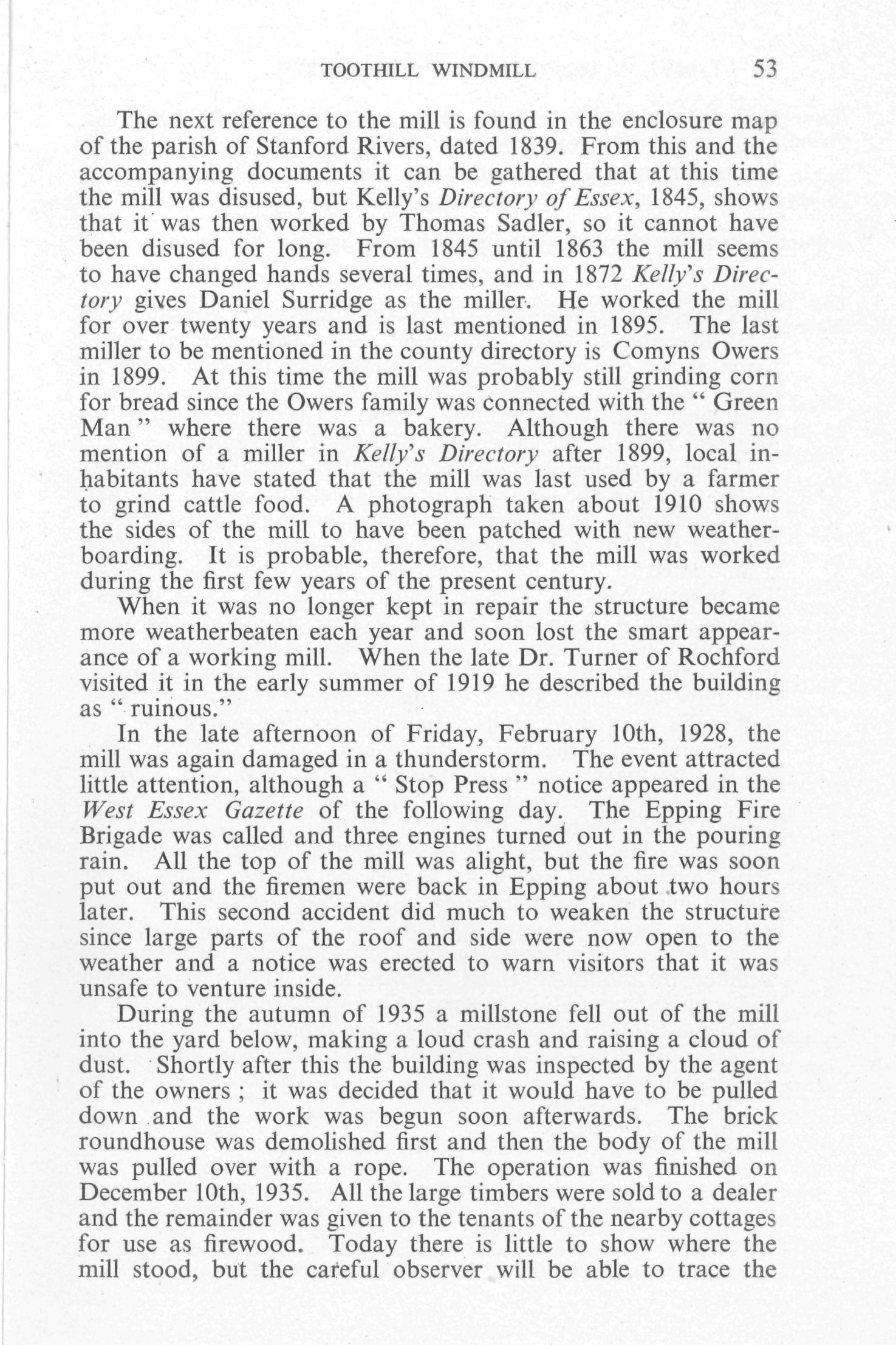 TOOTHILL WINDMILL 53

The next reference to the mill is found in the enclosure map of the parish of Stanford Rivers, dated 1839. From this and the accompanying documents it can be gathered that at this time the mill was disused, but Kelly's Directory of Essex, 1845, shows that it was then worked by Thomas Sadler, so it cannot have been disused for long. From 1845 until 1863 the mill seems to have changed hands several times, and in 1872 Kelly's Directory gives Daniel Surridge as the miller. He worked the mill for over twenty years and is last mentioned in 1895. The last miller to be mentioned in the county directory is Comyns Owers in 1899. At this time the mill was probably still grinding corn for bread since the Owers family was connected with the " Green Man " where there was a bakery. Although there was no mention of a miller in Kelly's Directory after 1899, local inhabitants have stated that the mill was last used by a farmer to grind cattle food. A photograph taken about 1910 shows the sides of the mill to have been patched with new weatherboarding. It is probable, therefore, that the mill was worked during the first few years of the present century.

When it was no longer kept in repair the structure became more weatherbeaten each year and soon lost the smart appearance of a working mill. When the late Dr. Turner of Rochford visited it in the early summer of 1919 he described the building as " ruinous."

In the late afternoon of Friday, February 10th, 1928, the mill was again damaged in a thunderstorm. The event attracted little attention, although a " Stop Press " notice appeared in the West Essex Gazette of the following day. The Epping Fire Brigade was called and three engines turned out in the pouring rain. All the top of the mill was alight, but the fire was soon put out and the firemen were back in Epping about two hours later. This second accident did much to weaken the structure since large parts of the roof and side were now open to the weather and a notice was erected to warn visitors that it was unsafe to venture inside.

During the autumn of 1935 a millstone fell out of the mill into the yard below, making a loud crash and raising a cloud of dust. Shortly after this the building was inspected by the agent of the owners ; it was decided that it would have to be pulled down and the work was begun soon afterwards. The brick roundhouse was demolished first and then the body of the mill was pulled over with a rope. The operation was finished on December 10th, 1935. All the large timbers were sold to a dealer and the remainder was given to the tenants of the nearby cottages for use as firewood. Today there is little to show where the mill stood, but the careful observer will be able to trace the